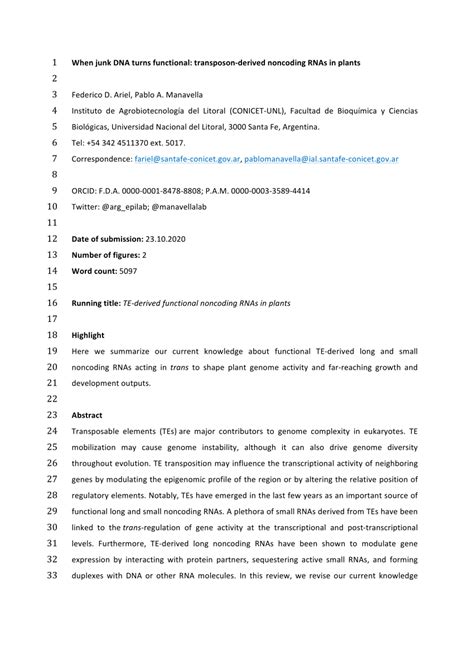 1 When junk DNA turns functional: transposon-derived noncoding RNAs in plants
2
3 Federico D. Ariel, Pablo A. Manavella
4 Instituto de Agrobiotecnología del Litoral (CONICET-UNL), Facultad de Bioquímica y Ciencias
5 Biológicas, Universidad Nacional del Litoral, 3000 Santa Fe, Argentina.
6 Tel: +54 342 4511370 ext. 5017.
7 Correspondence: fariel@santafe-conicet.gov.ar, pablomanavella@ial.santafe-conicet.gov.ar
8
9 ORCID: F.D.A. 0000-0001-8478-8808; P.A.M. 0000-0003-3589-4414
10 Twitter: @arg_epilab; @manavellalab
11
12 Date of submission: 23.10.2020
13 Number of figures: 2
14 Word count: 5097
15
16 Running title: TE-derived functional noncoding RNAs in plants
17
18 Highlight
19 Here we summarize our current knowledge about functional TE-derived long and small
20 noncoding RNAs acting in trans to shape plant genome activity and far-reaching growth and
21 development outputs.
22
23 Abstract
24 Transposable elements (TEs) are major contributors to genome complexity in eukaryotes. TE
25 mobilization may cause genome instability, although it can also drive genome diversity
26 throughout evolution. TE transposition may influence the transcriptional activity of neighboring
27 genes by modulating the epigenomic profile of the region or by altering the relative position of
28 regulatory elements. Notably, TEs have emerged in the last few years as an important source of
29 functional long and small noncoding RNAs. A plethora of small RNAs derived from TEs have been
30 linked to the trans-regulation of gene activity at the transcriptional and post-transcriptional
31 levels. Furthermore, TE-derived long noncoding RNAs have been shown to modulate gene
32 expression by interacting with protein partners, sequestering active small RNAs, and forming
33 duplexes with DNA or other RNA molecules. In this review, we revise our current knowledge